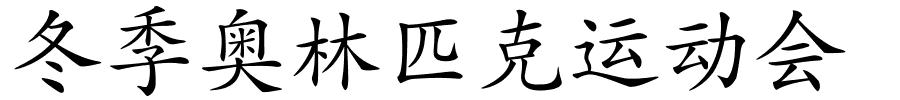 冬季奥林匹克运动会